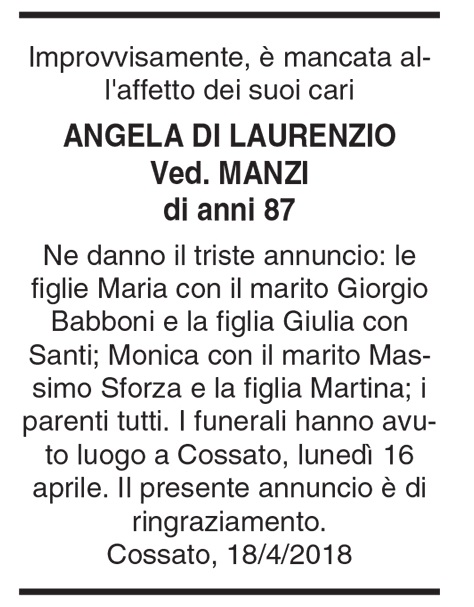 Improvvisamente, è mancata all'affetto dei suoi cari

ANGELA DI LAURENZIO
Ved. MANZI
di anni 87

Ne danno il triste annuncio: le figlie Maria con il marito Giorgio Babboni e la figlia Giulia con Santi; Monica con il marito Massimo Sforza e la figlia Martina; i parenti tutti. I funerali hanno avuto luogo a Cossato, lunedì 16 aprile. Il presente annuncio è di ringraziamento.
Cossato, 18/4/2018